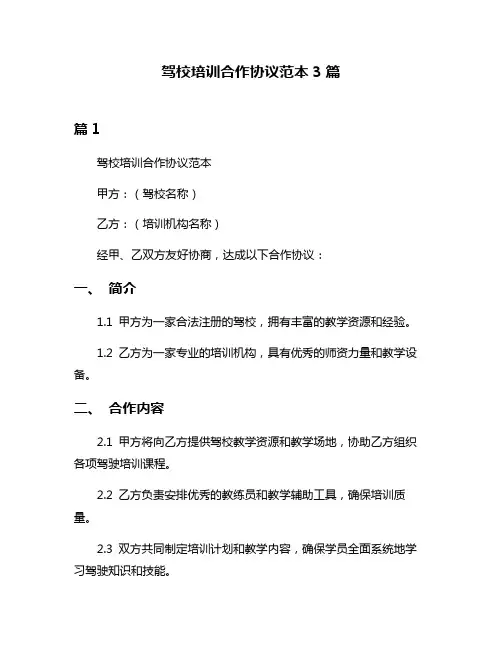 驾校培训合作协议范本 3 篇

篇 1

驾校培训合作协议范本

甲方：（驾校名称）

乙方：（培训机构名称）

经甲、乙双方友好协商，达成以下合作协议：

一、 简介

1.1 甲方为一家合法注册的驾校，拥有丰富的教学资源和经验。

1.2 乙方为一家专业的培训机构，具有优秀的师资力量和教学设备。

二、 合作内容

2.1 甲方将向乙方提供驾校教学资源和教学场地，协助乙方组织各项驾驶培训课程。

2.2 乙方负责安排优秀的教练员和教学辅助工具，确保培训质量。

2.3 双方共同制定培训计划和教学内容，确保学员全面系统地学习驾驶知识和技能。